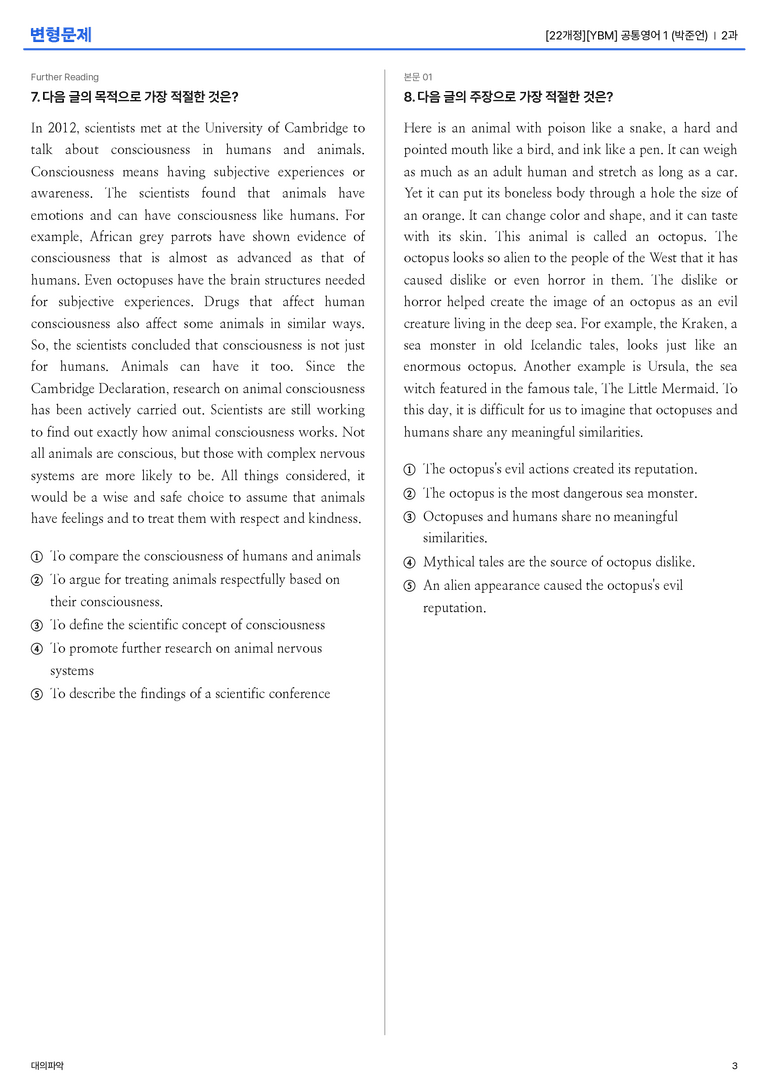 변형문제

[22개정][YBM] 공통영어 1 (박준언) | 2과

Further Reading

7. 다음 글의 목적으로 가장 적절한 것은?

In 2012, scientists met at the University of Cambridge to talk about consciousness in humans and animals. Consciousness means having subjective experiences or awareness. The scientists found that animals have emotions and can have consciousness like humans. For example, African grey parrots have shown evidence of consciousness that is almost as advanced as that of humans. Even octopuses have the brain structures needed for subjective experiences. Drugs that affect human consciousness also affect some animals in similar ways. So, the scientists concluded that consciousness is not just for humans. Animals can have it too. Since the Cambridge Declaration, research on animal consciousness has been actively carried out. Scientists are still working to find out exactly how animal consciousness works. Not all animals are conscious, but those with complex nervous systems are more likely to be. All things considered, it would be a wise and safe choice to assume that animals have feelings and to treat them with respect and kindness.

① To compare the consciousness of humans and animals
② To argue for treating animals respectfully based on their consciousness.
③ To define the scientific concept of consciousness
④ To promote further research on animal nervous systems
⑤ To describe the findings of a scientific conference

본문 01

8. 다음 글의 주장으로 가장 적절한 것은?

Here is an animal with poison like a snake, a hard and pointed mouth like a bird, and ink like a pen. It can weigh as much as an adult human and stretch as long as a car. Yet it can put its boneless body through a hole the size of an orange. It can change color and shape, and it can taste with its skin. This animal is called an octopus. The octopus looks so alien to the people of the West that it has caused dislike or even horror in them. The dislike or horror helped create the image of an octopus as an evil creature living in the deep sea. For example, the Kraken, a sea monster in old Icelandic tales, looks just like an enormous octopus. Another example is Ursula, the sea witch featured in the famous tale, The Little Mermaid. To this day, it is difficult for us to imagine that octopuses and humans share any meaningful similarities.

① The octopus's evil actions created its reputation.
② The octopus is the most dangerous sea monster.
③ Octopuses and humans share no meaningful similarities.
④ Mythical tales are the source of octopus dislike.
⑤ An alien appearance caused the octopus's evil reputation.

대의파악

3